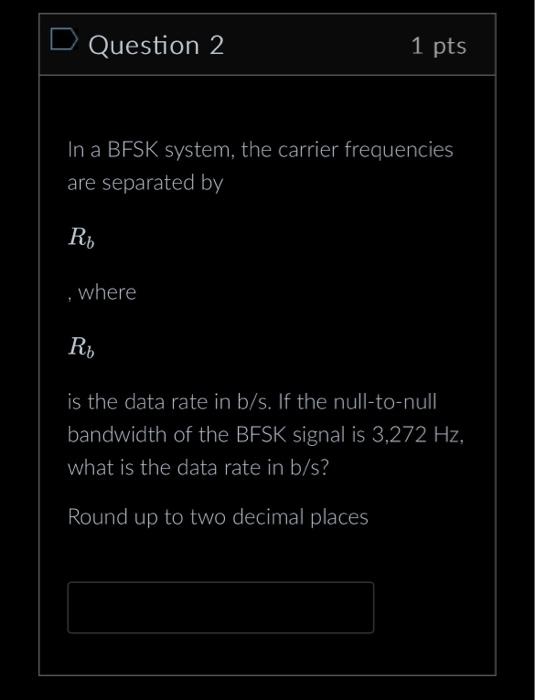 Question 2

1 pts

In a BFSK system, the carrier frequencies are separated by

$R_b$

, where

$R_b$

is the data rate in b/s. If the null-to-null bandwidth of the BFSK signal is 3,272 Hz, what is the data rate in b/s?

Round up to two decimal places